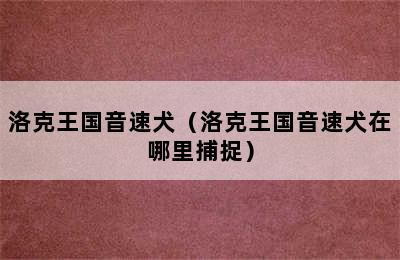 洛克王国音速犬（洛克王国音速犬在哪里捕捉）